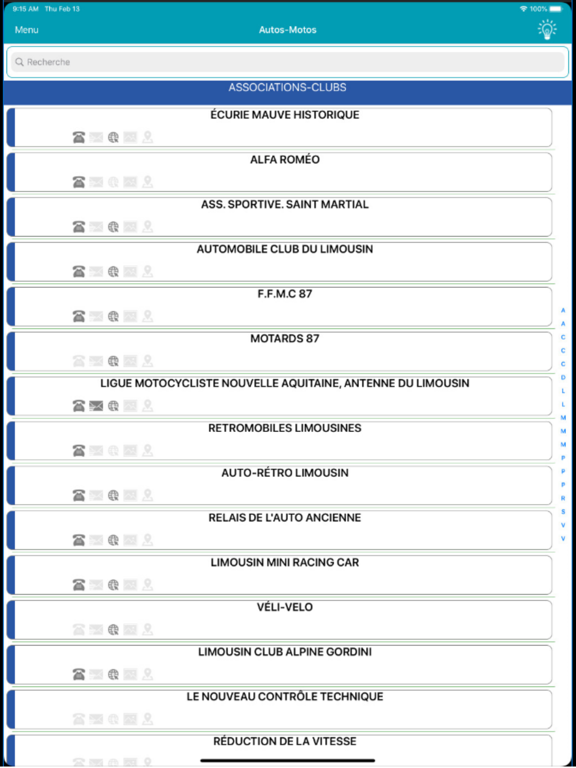 9:15 AM Thu Feb 13
100%

Menu
Autos-Motos

Recherche

ASSOCIATIONS-CLUBS

ÉCURIE MAUVE HISTORIQUE

ALFA ROMÉO

ASS. SPORTIVE. SAINT MARTIAL

AUTOMOBILE CLUB DU LIMOUSIN

F.F.M.C 87

MOTARDS 87

LIGUE MOTOCYCLISTE NOUVELLE AQUITAINE, ANTENNE DU LIMOUSIN

RETROMOBILES LIMOUSINES

AUTO-RÉTRO LIMOUSIN

RELAIS DE L'AUTO ANCIENNE

LIMOUSIN MINI RACING CAR

VÉLI-VELO

LIMOUSIN CLUB ALPINE GORDINI

LE NOUVEAU CONTRÔLE TECHNIQUE

RÉDUCTION DE LA VITESSE

A
A
C
C
C
D
L
L
M
M
M
P
P
P
R
S
V
V